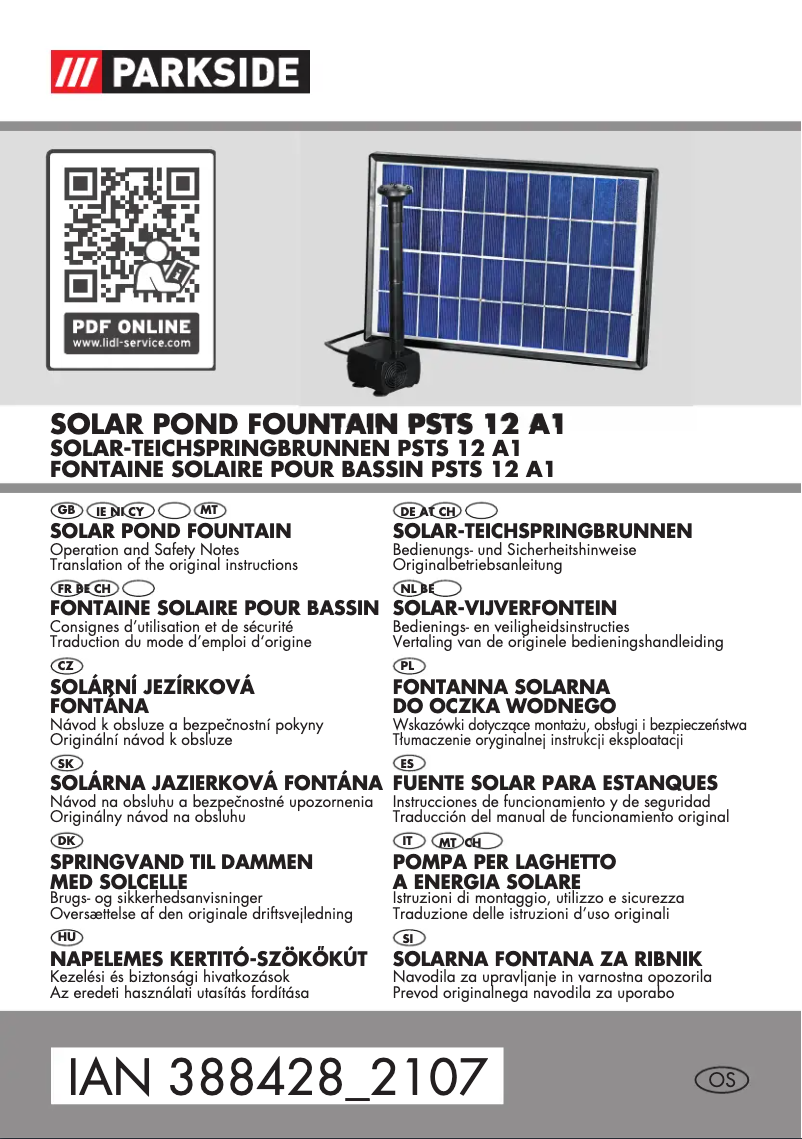 /// PARKSIDE

PDF ONLINE
www.lidl-service.com

SOLAR POND FOUNTAIN PSTS 12 A1
SOLAR-TEICHSPRINGBRUNNEN PSTS 12 A1
FONTAINE SOLAIRE POUR BASSIN PSTS 12 A1

GB IE NI CY MT
SOLAR POND FOUNTAIN
Operation and Safety Notes
Translation of the original instructions

FR BE CH
FONTAINE SOLAIRE POUR BASSIN
Consignes d'utilisation et de sécurité
Traduction du mode d'emploi d'origine

CZ
SOLÁRNÍ JEZÍRKOVÁ FONTÁNA
Návod k obsluze a bezpečnostní pokyny
Originální návod k obsluze

SK
SOLÁRNA JAZIERKOVÁ FONTÁNA
Návod na obsluhu a bezpečnostné upozornenia
Originálny návod na obsluhu

DK
SPRINGVAND TIL DAMMEN MED SOLCELLE
Brugs- og sikkerhedsanvisninger
Oversættelse af den originale driftsvejledning

HU
NAPELEMES KERTITÓ-SZÖKŐKÚT
Kezelési és biztonsági hivatkozások
Az eredeti használati utasítás fordítása

DE AT CH
SOLAR-TEICHSPRINGBRUNNEN
Bedienungs- und Sicherheitshinweise
Originalbetriebsanleitung

NL BE
SOLAR-VIJVERFONTEIN
Bedienings- en veiligheidsinstructies
Vertaling van de originele bedieningshandleiding

PL
FONTANNA SOLARNA DO OCZKA WODNEGO
Wskazówki dotyczące montażu, obsługi i bezpieczeństwa
Tłumaczenie oryginalnej instrukcji eksploatacji

ES
FUENTE SOLAR PARA ESTANQUES
Instrucciones de funcionamiento y de seguridad
Traducción del manual de funcionamiento original

IT MT CH
POMPA PER LAGHETTO A ENERGIA SOLARE
Istruzioni di montaggio, utilizzo e sicurezza
Traduzione delle istruzioni d'uso originali

SI
SOLARNA FONTANA ZA RIBNIK
Navodila za upravljanje in varnostna opozorila
Prevod originalnega navodila za uporabo

IAN 388428_2107

OS